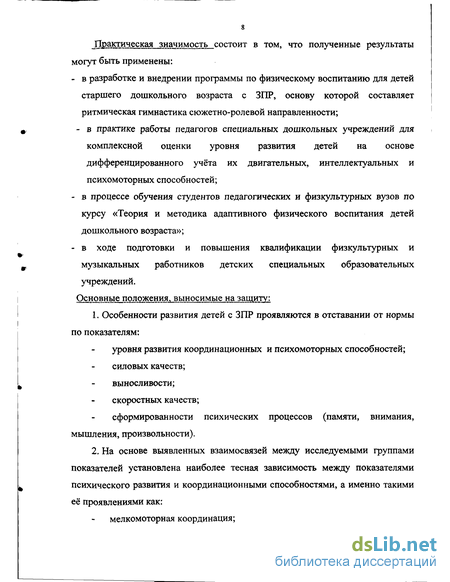 8

Практическая значимость состоит в том, что полученные результаты могут быть применены:

- в разработке и внедрении программы по физическому воспитанию для детей старшего дошкольного возраста с ЗПР, основу которой составляет ритмическая гимнастика сюжетно-ролевой направленности;

- в практике работы педагогов специальных дошкольных учреждений для комплексной оценки уровня развития детей на основе дифференцированного учёта их двигательных, интеллектуальных и психомоторных способностей;

- в процессе обучения студентов педагогических и физкультурных вузов по курсу «Теория и методика адаптивного физического воспитания детей дошкольного возраста»;

- в ходе подготовки и повышения квалификации физкультурных и музыкальных работников детских специальных образовательных учреждений.

Основные положения, выносимые на защиту:

1. Особенности развития детей с ЗПР проявляются в отставании от нормы по показателям:

- уровня развития координационных и психомоторных способностей;

- силовых качеств;

- выносливости;

- скоростных качеств;

- сформированности психических процессов (памяти, внимания, мышления, произвольности).

2. На основе выявленных взаимосвязей между исследуемыми группами показателей установлена наиболее тесная зависимость между показателями психического развития и координационными способностями, а именно такими её проявлениями как:

- мелкомоторная координация;

dsLib.net
библиотека диссертаций